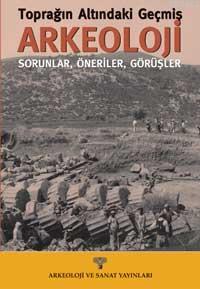 Toprağın Altındaki Geçmiş

ARKEOLOJİ

SORUNLAR, ÖNERİLER, GÖRÜŞLER

ARKEOLOJİ VE SANAT YAYINLARI